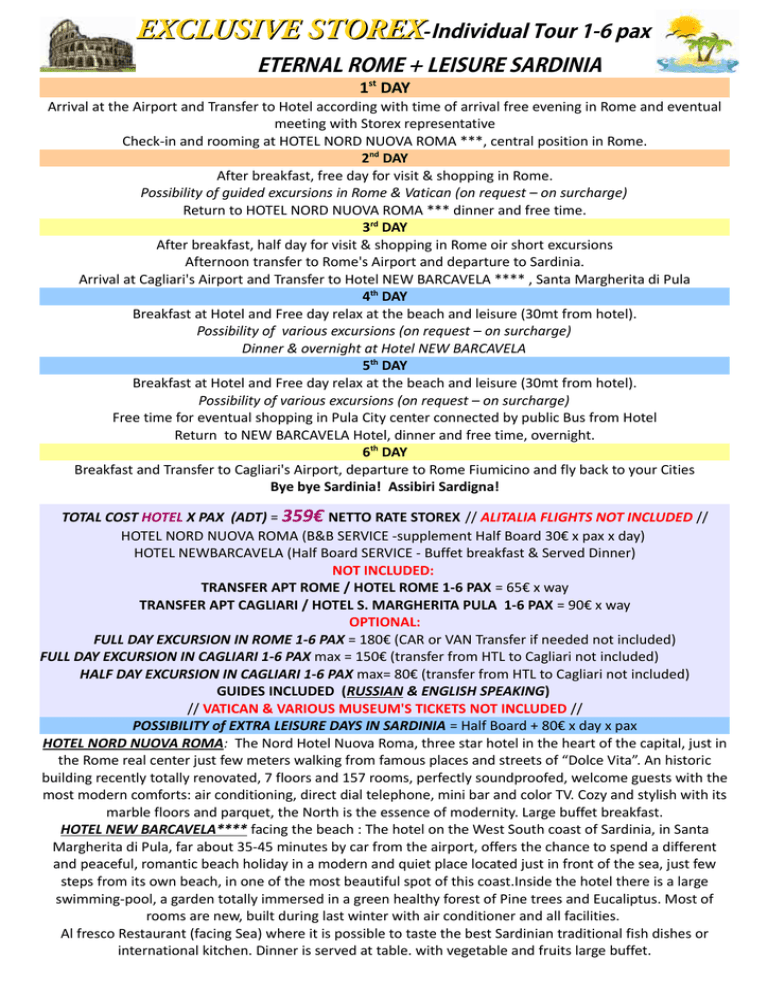 EXCLUSIVE STOREX-Individual Tour 1-6 pax

ETERNAL ROME + LEISURE SARDINIA

1st DAY

Arrival at the Airport and Transfer to Hotel according with time of arrival free evening in Rome and eventual meeting with Storex representative

Check-in and rooming at HOTEL NORD NUOVA ROMA ***, central position in Rome.

2nd DAY

After breakfast, free day for visit & shopping in Rome.

Possibility of guided excursions in Rome & Vatican (on request – on surcharge)

Return to HOTEL NORD NUOVA ROMA *** dinner and free time.

3rd DAY

After breakfast, half day for visit & shopping in Rome oir short excursions

Afternoon transfer to Rome's Airport and departure to Sardinia.

Arrival at Cagliari's Airport and Transfer to Hotel NEW BARCAVELA **** , Santa Margherita di Pula

4th DAY

Breakfast at Hotel and Free day relax at the beach and leisure (30mt from hotel).

Possibility of various excursions (on request – on surcharge)

Dinner & overnight at Hotel NEW BARCAVELA

5th DAY

Breakfast at Hotel and Free day relax at the beach and leisure (30mt from hotel).

Possibility of various excursions (on request – on surcharge)

Free time for eventual shopping in Pula City center connected by public Bus from Hotel

Return to NEW BARCAVELA Hotel, dinner and free time, overnight.

6th DAY

Breakfast and Transfer to Cagliari's Airport, departure to Rome Fiumicino and fly back to your Cities

Bye bye Sardinia! Assibiri Sardigna!

TOTAL COST HOTEL X PAX (ADT) = 359€ NETTO RATE STOREX // ALITALIA FLIGHTS NOT INCLUDED //

HOTEL NORD NUOVA ROMA (B&B SERVICE -supplement Half Board 30€ x pax x day)

HOTEL NEWBARCAVELA (Half Board SERVICE - Buffet breakfast & Served Dinner)

NOT INCLUDED:

TRANSFER APT ROME / HOTEL ROME 1-6 PAX = 65€ x way

TRANSFER APT CAGLIARI / HOTEL S. MARGHERITA PULA 1-6 PAX = 90€ x way

OPTIONAL:

FULL DAY EXCURSION IN ROME 1-6 PAX = 180€ (CAR or VAN Transfer if needed not included)

FULL DAY EXCURSION IN CAGLIARI 1-6 PAX max = 150€ (transfer from HTL to Cagliari not included)

HALF DAY EXCURSION IN CAGLIARI 1-6 PAX max= 80€ (transfer from HTL to Cagliari not included)

GUIDES INCLUDED (RUSSIAN & ENGLISH SPEAKING)

// VATICAN & VARIOUS MUSEUM'S TICKETS NOT INCLUDED //

POSSIBILITY of EXTRA LEISURE DAYS IN SARDINIA = Half Board + 80€ x day x pax

HOTEL NORD NUOVA ROMA: The Nord Hotel Nuova Roma, three star hotel in the heart of the capital, just in the Rome real center just few meters walking from famous places and streets of “Dolce Vita”. An historic building recently totally renovated, 7 floors and 157 rooms, perfectly soundproofed, welcome guests with the most modern comforts: air conditioning, direct dial telephone, mini bar and color TV. Cozy and stylish with its marble floors and parquet, the North is the essence of modernity. Large buffet breakfast.

HOTEL NEW BARCAVELA**** facing the beach : The hotel on the West South coast of Sardinia, in Santa Margherita di Pula, far about 35-45 minutes by car from the airport, offers the chance to spend a different and peaceful, romantic beach holiday in a modern and quiet place located just in front of the sea, just few steps from its own beach, in one of the most beautiful spot of this coast.Inside the hotel there is a large swimming-pool, a garden totally immersed in a green healthy forest of Pine trees and Eucaliptus. Most of rooms are new, built during last winter with air conditioner and all facilities.

Al fresco Restaurant (facing Sea) where it is possible to taste the best Sardinian traditional fish dishes or international kitchen. Dinner is served at table. with vegetable and fruits large buffet.